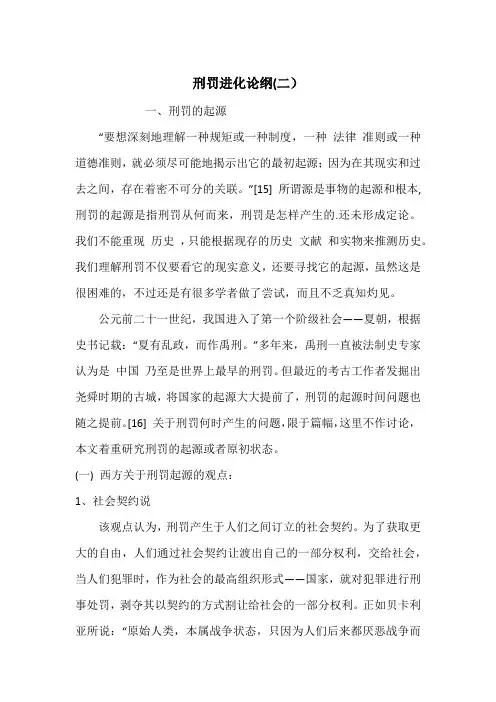 刑罚进化论纲(二)

一、刑罚的起源

“要想深刻地理解一种规矩或一种制度，一种 法律 准则或一种道德准则，就必须尽可能地揭示出它的最初起源；因为在其现实和过去之间，存在着密不可分的关联。”[15] 所谓源是事物的起源和根本，刑罚的起源是指刑罚从何而来，刑罚是怎样产生的.还未形成定论。我们不能重现 历史 ，只能根据现存的历史 文献 和实物来推测历史。我们理解刑罚不仅要看它的现实意义，还要寻找它的起源，虽然这是很困难的，不过还是有很多学者做了尝试，而且不乏真知灼见。

公元前二十一世纪，我国进入了第一个阶级社会——夏朝，根据史书记载：“夏有乱政，而作禹刑。”多年来，禹刑一直被法制史专家认为是 中国 乃至是世界上最早的刑罚。但最近的考古工作者发掘出尧舜时期的古城，将国家的起源大大提前了，刑罚的起源时间问题也随之提前。[16] 关于刑罚何时产生的问题，限于篇幅，这里不作讨论，本文着重研究刑罚的起源或者原初状态。

(一) 西方关于刑罚起源的观点：

1、社会契约说

该观点认为，刑罚产生于人们之间订立的社会契约。为了获取更大的自由，人们通过社会契约让渡出自己的一部分权利，交给社会，当人们犯罪时，作为社会的最高组织形式——国家，就对犯罪进行刑事处罚，剥夺其以契约的方式割让给社会的一部分权利。正如贝卡利亚所说：“原始人类，本属战争状态，只因为人们后来都厌恶战争而